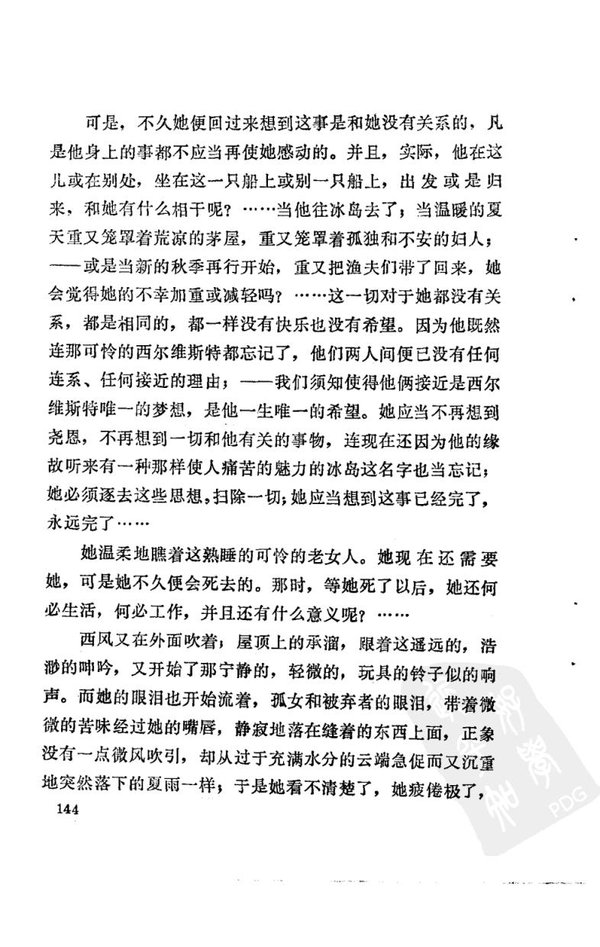 可是，不久她便回过来想到这事是和她没有关系的，凡是他身上的事都不应当再使她感动的。并且，实际，他在这儿或在别处，坐在这一只船上或别一只船上，出发或是归来，和她有什么相干呢？……当他往冰岛去了，当温暖的夏天重又笼罩着荒凉的茅屋，重又笼罩着孤独和不安的妇人；——或是当新的秋季再行开始，重又把渔夫们带了回来，她会觉得她的不幸加重或减轻吗？……这一切对于她都没有关系，都是相同的，都一样没有快乐也没有希望。因为他既然连那可怜的西尔维斯特都忘记了，他们两人间便已没有任何连系、任何接近的理由；——我们须知使得他俩接近是西尔维斯特唯一的梦想，是他一生唯一的希望。她应当不再想到尧恩，不再想到一切和他有关的事物，连现在还因为他的缘故听来有一种那样使人痛苦的魅力的冰岛这名字也当忘记；她必须逐去这些思想，扫除一切；她应当想到这事已经完了，永远完了……

她温柔地瞧着这熟睡的可怜的老女人。她现在还需要她，可是她不久便会死去的。那时，等她死了以后，她还何必生活，何必工作，并且还有什么意义呢？……

西风又在外面吹着；屋顶上的承溜，跟着这遥远的，浩渺的呻吟，又开始了那宁静的，轻微的，玩具的铃子似的响声。而她的眼泪也开始流着，孤女和被弃者的眼泪，带着微微的苦味经过她的嘴唇，静寂地落在缝着的东西上面，正象没有一点微风吹引，却从过于充满水分的云端急促而又沉重地突然落下的夏雨一样；于是她看不清楚了，她疲倦极了，

144

PDG